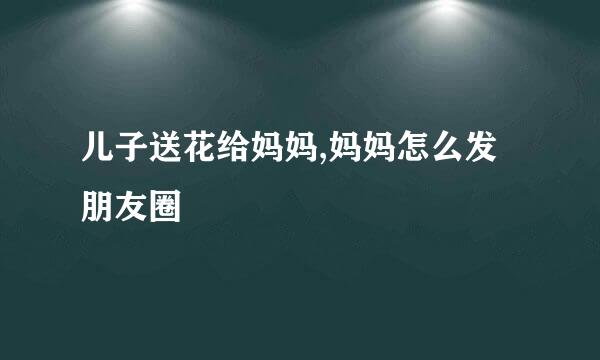 儿子送花给妈妈,妈妈怎么发朋友圈